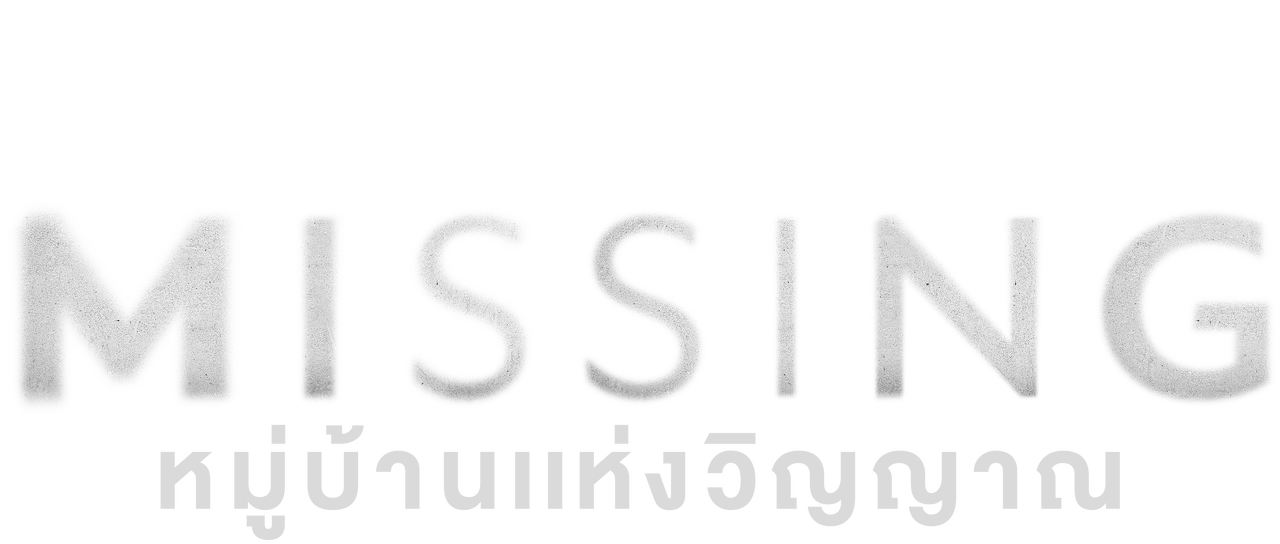 MISSING
หมู่บ้านแห่งวิญญาณ